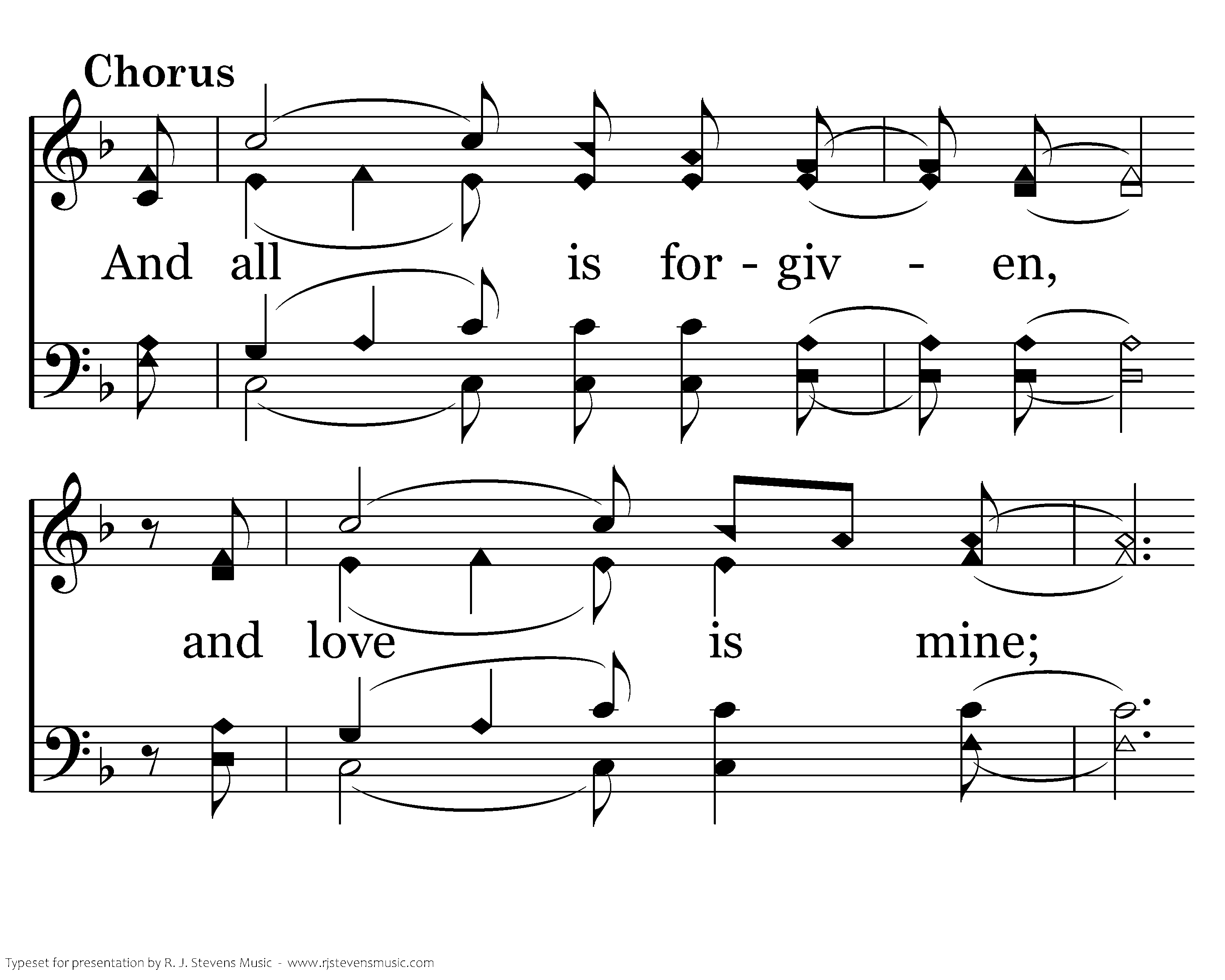 Chorus

And all is for - giv - en,

and love is mine;

Typeset for presentation by R. J. Stevens Music - www.rjstevensmusic.com